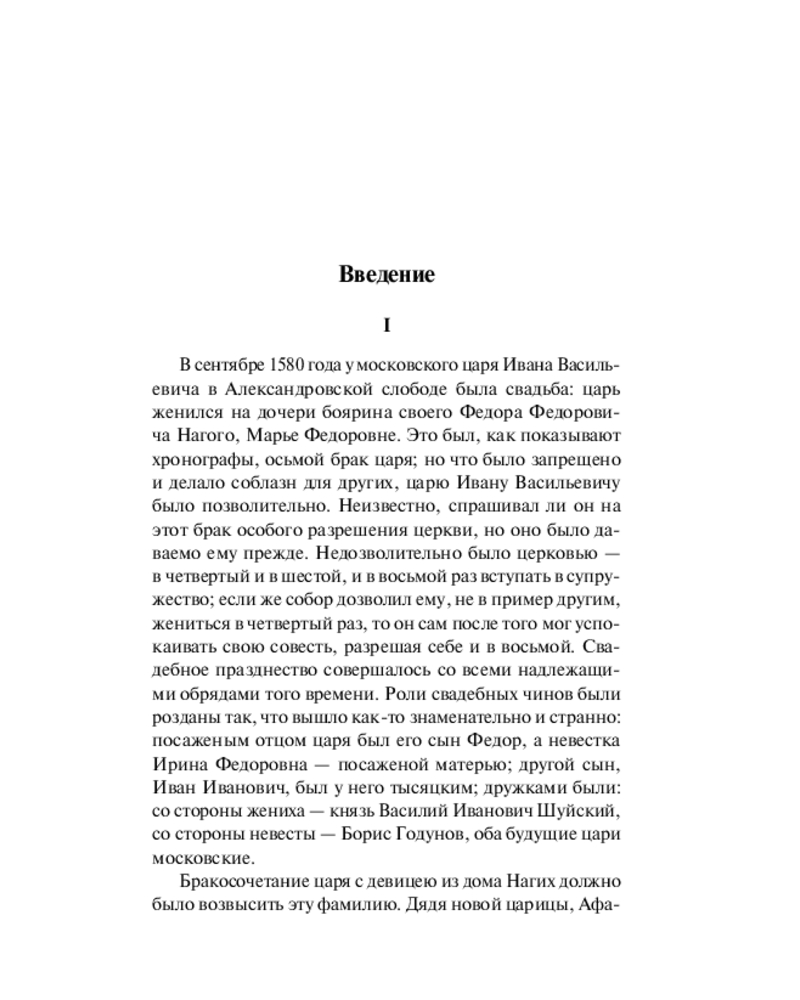 Введение

I

В сентябре 1580 года у московского царя Ивана Васильевича в Александровской слободе была свадьба: царь женился на дочери боярина своего Федора Федоровича Нагого, Марье Федоровне. Это был, как показывают хронографы, осьмой брак царя; но что было запрещено и делало соблазн для других, царю Ивану Васильевичу было позволительно. Неизвестно, спрашивал ли он на этот брак особого разрешения церкви, но оно было даваемо ему прежде. Недозволительно было церковью — в четвертый и в шестой, и в восьмой раз вступать в супружество; если же собор дозволил ему, не в пример другим, жениться в четвертый раз, то он сам после того мог успокаивать свою совесть, разрешая себе и в восьмой. Свадебное празднество совершалось со всеми надлежащими обрядами того времени. Роли свадебных чинов были розданы так, что вышло как-то знаменательно и странно: посаженым отцом царя был его сын Федор, а невестка Ирина Федоровна — посаженой матерью; другой сын, Иван Иванович, был у него тысяцким; дружками были: со стороны жениха — князь Василий Иванович Шуйский, со стороны невесты — Борис Годунов, оба будущие цари московские.

Бракосочетание царя с девицею из дома Нагих должно было возвысить эту фамилию. Дядя новой царицы, Афа-